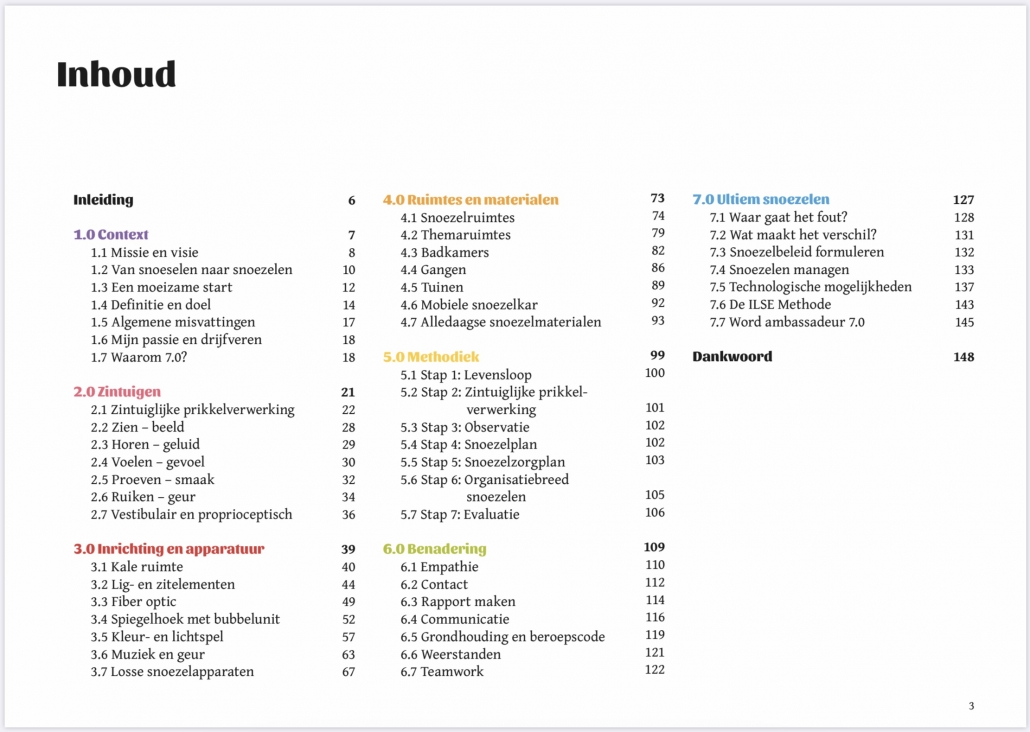 Inhoud

Inleiding 6

1.0 Context 7
1.1 Missie en visie 8
1.2 Van snoeselen naar snoezelen 10
1.3 Een moeizame start 12
1.4 Definitie en doel 14
1.5 Algemene misvattingen 17
1.6 Mijn passie en drijfveren 18
1.7 Waarom 7.0? 18

2.0 Zintuigen 21
2.1 Zintuiglijke prikkelverwerking 22
2.2 Zien – beeld 28
2.3 Horen – geluid 29
2.4 Voelen – gevoel 30
2.5 Proeven – smaak 32
2.6 Ruiken – geur 34
2.7 Vestibulair en proprioceptisch 36

3.0 Inrichting en apparatuur 39
3.1 Kale ruimte 40
3.2 Lig- en zitelementen 44
3.3 Fiber optic 49
3.4 Spiegelhoek met bubbelunit 52
3.5 Kleur- en lichtspel 57
3.6 Muziek en geur 63
3.7 Losse snoezelapparaten 67

4.0 Ruimtes en materialen 73
4.1 Snoezelruimtes 74
4.2 Themaruimtes 79
4.3 Badkamers 82
4.4 Gangen 86
4.5 Tuinen 89
4.6 Mobiele snoezelkar 92
4.7 Alledaagse snoezelmaterialen 93

5.0 Methodiek 99
5.1 Stap 1: Levensloop 100
5.2 Stap 2: Zintuiglijke prikkelverwerking 101
5.3 Stap 3: Observatie 102
5.4 Stap 4: Snoezelplan 102
5.5 Stap 5: Snoezelzorgplan 103
5.6 Stap 6: Organisatiebreed snoezelen 105
5.7 Stap 7: Evaluatie 106

6.0 Benadering 109
6.1 Empathie 110
6.2 Contact 112
6.3 Rapport maken 114
6.4 Communicatie 116
6.5 Grondhouding en beroepscode 119
6.6 Weerstanden 121
6.7 Teamwork 122

7.0 Ultiem snoezelen 127
7.1 Waar gaat het fout? 128
7.2 Wat maakt het verschil? 131
7.3 Snoezelbeleid formuleren 132
7.4 Snoezelen managen 133
7.5 Technologische mogelijkheden 137
7.6 De ILSE Methode 143
7.7 Word ambassadeur 7.0 145

Dankwoord 148

3